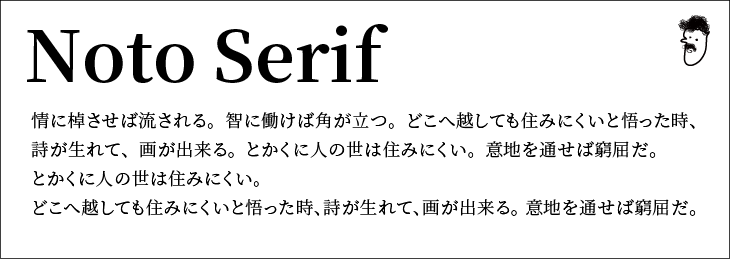 Noto Serif

情に棹させば流される。智に働けば角が立つ。どこへ越しても住みにくいと悟った時、詩が生れて、画が出来る。とかくに人の世は住みにくい。意地を通せば窮屈だ。
とかくに人の世は住みにくい。
どこへ越しても住みにくいと悟った時、詩が生れて、画が出来る。意地を通せば窮屈だ。